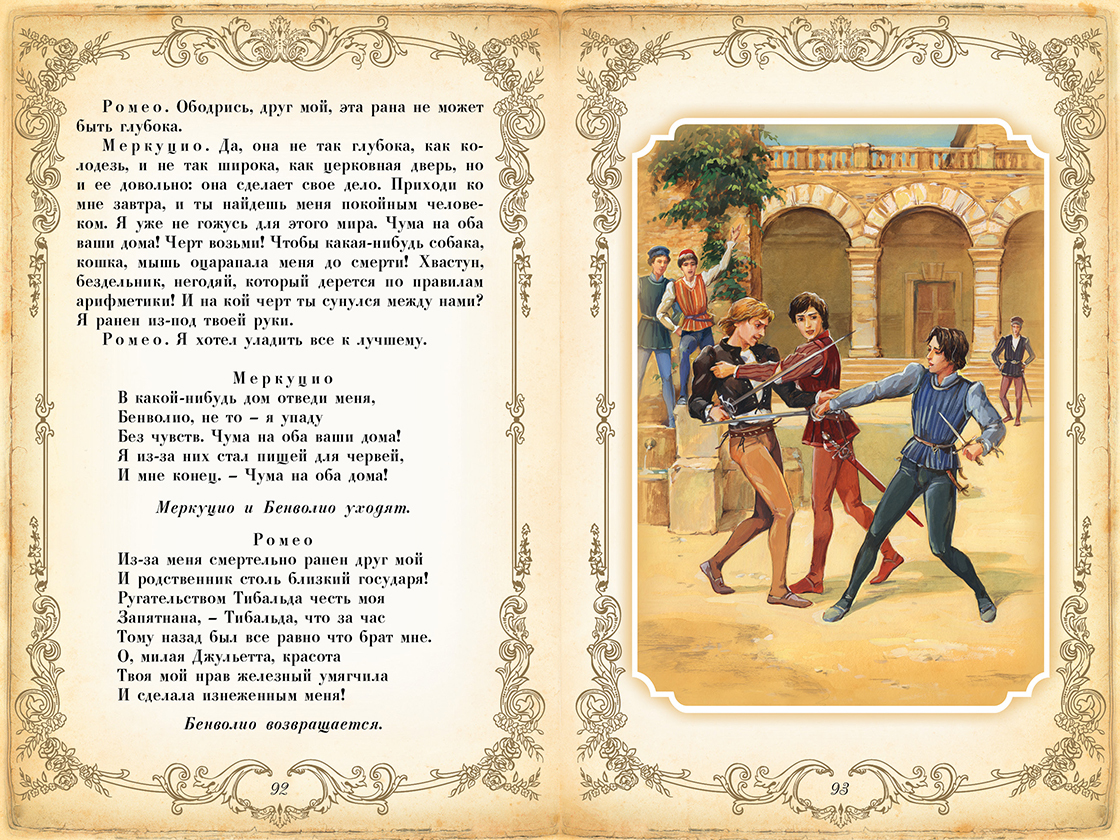 Ромео. Ободрись, друг мой, эта рана не может быть глубока.

Меркуцио. Да, она не так глубока, как колодезь, и не так широка, как церковная дверь, но и ее довольно: она сделает свое дело. Приходи ко мне завтра, и ты найдешь меня покойным человеком. Я уже не гожусь для этого мира. Чума на оба ваши дома! Черт возьми! Чтобы какая-нибудь собака, кошка, мышь оцарапала меня до смерти! Хвастун, бездельник, негодяй, который дерется по правилам арифметики! И на кой черт ты сунулся между нами? Я ранен из-под твоей руки.

Ромео. Я хотел уладить все к лучшему.

Меркуцио
В какой-нибудь дом отведи меня,
Бенволио, не то – я упаду
Без чувств. Чума на оба ваши дома!
Я из-за них стал пищей для червей,
И мне конец. – Чума на оба дома!

Меркуцио и Бенволио уходят.

Ромео
Из-за меня смертельно ранен друг мой
И родственник столь близкий государя!
Ругательством Тибальда честь моя
Запятнана, – Тибальда, что за час
Тому назад был все равно что брат мне.
О, милая Джульетта, красота
Твоя мой нрав железный умягчила
И сделала изнеженным меня!

Бенволио возвращается.

92

93